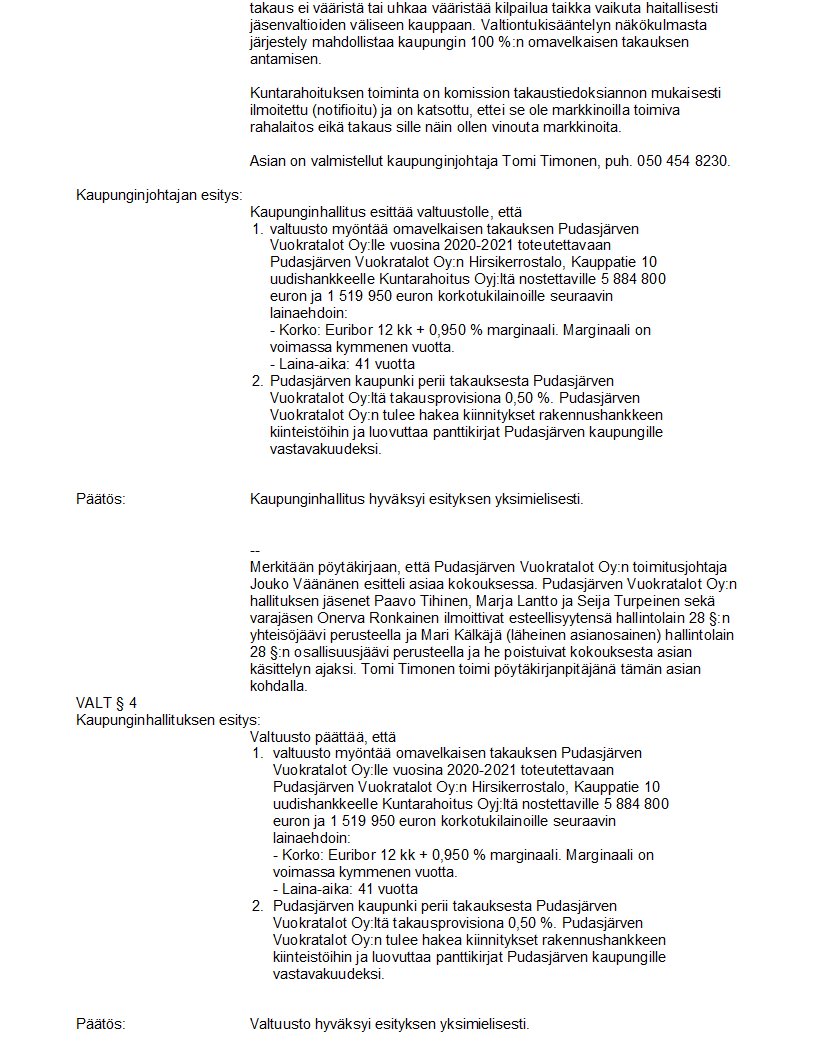 takaus ei vääristä tai uhkaa vääristää kilpailua taikka vaikuta haitallisesti jäsenvaltioiden väliseen kauppaan. Valtiontukisääntelyn näkökulmasta järjestely mahdollistaa kaupungin 100 %:n omavelkaisen takauksen antamisen.

Kuntarahoituksen toiminta on komission takaustiedoksiannon mukaisesti ilmoitettu (notifioitu) ja on katsottu, ettei se ole markkinoilla toimiva rahalaitos eikä takaus sille näin ollen vinouta markkinoita.

Asian on valmistellut kaupunginjohtaja Tomi Timonen, puh. 050 454 8230.

Kaupunginjohtajan esitys:

Kaupunginhallitus esittää valtuustolle, että
1. valtuusto myöntää omavelkaisen takauksen Pudasjärven Vuokratalot Oy:lle vuosina 2020-2021 toteutettavaan Pudasjärven Vuokratalot Oy:n Hirsikerrostalo, Kauppatie 10 uudishankkeelle Kuntarahoitus Oyj:ltä nostettaville 5 884 800 euron ja 1 519 950 euron korkotukilainoille seuraavin lainaehdoin:
- Korko: Euribor 12 kk + 0,950 % marginaali. Marginaali on voimassa kymmenen vuotta.
- Laina-aika: 41 vuotta
2. Pudasjärven kaupunki perii takauksesta Pudasjärven Vuokratalot Oy:ltä takausprovisiona 0,50 %. Pudasjärven Vuokratalot Oy:n tulee hakea kiinnitykset rakennushankkeen kiinteistöihin ja luovuttaa panttikirjat Pudasjärven kaupungille vastavakuudeksi.

Päätös: Kaupunginhallitus hyväksyi esityksen yksimielisesti.

--
Merkitään pöytäkirjaan, että Pudasjärven Vuokratalot Oy:n toimitusjohtaja Jouko Väänänen esitteli asiaa kokouksessa. Pudasjärven Vuokratalot Oy:n hallituksen jäsenet Paavo Tihinen, Marja Lantto ja Seija Turpeinen sekä varajäsen Onerva Ronkainen ilmoittivat esteellisyytensä hallintolain 28 §:n yhteisöjäävi perusteella ja Mari Kälkäjä (läheinen asianosainen) hallintolain 28 §:n osallisuusjäävi perusteella ja he poistuivat kokouksesta asian käsittelyn ajaksi. Tomi Timonen toimi pöytäkirjanpitäjänä tämän asian kohdalla.

VALT § 4
Kaupunginhallituksen esitys:

Valtuusto päättää, että
1. valtuusto myöntää omavelkaisen takauksen Pudasjärven Vuokratalot Oy:lle vuosina 2020-2021 toteutettavaan Pudasjärven Vuokratalot Oy:n Hirsikerrostalo, Kauppatie 10 uudishankkeelle Kuntarahoitus Oyj:ltä nostettaville 5 884 800 euron ja 1 519 950 euron korkotukilainoille seuraavin lainaehdoin:
- Korko: Euribor 12 kk + 0,950 % marginaali. Marginaali on voimassa kymmenen vuotta.
- Laina-aika: 41 vuotta
2. Pudasjärven kaupunki perii takauksesta Pudasjärven Vuokratalot Oy:ltä takausprovisiona 0,50 %. Pudasjärven Vuokratalot Oy:n tulee hakea kiinnitykset rakennushankkeen kiinteistöihin ja luovuttaa panttikirjat Pudasjärven kaupungille vastavakuudeksi.

Päätös: Valtuusto hyväksyi esityksen yksimielisesti.